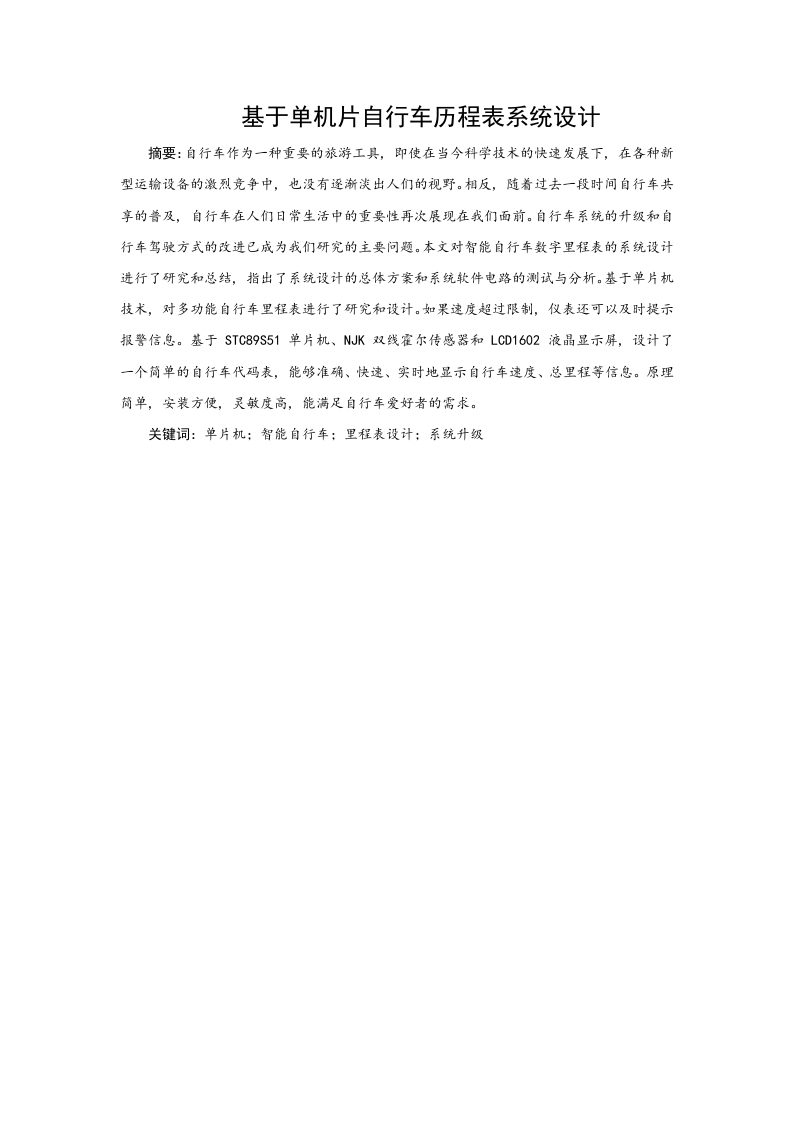 基于单机片自行车历程表系统设计

摘要:自行车作为一种重要的旅游工具，即使在当今科学技术的快速发展下，在各种新型运输设备的激烈竞争中，也没有逐渐淡出人们的视野。相反，随着过去一段时间自行车共享的普及，自行车在人们日常生活中的重要性再次展现在我们面前。自行车系统的升级和自行车驾驶方式的改进已成为我们研究的主要问题。本文对智能自行车数字里程表的系统设计进行了研究和总结，指出了系统设计的总体方案和系统软件电路的测试与分析。基于单片机技术，对多功能自行车里程表进行了研究和设计。如果速度超过限制，仪表还可以及时提示报警信息。基于 STC89S51 单片机、NJK 双线霍尔传感器和 LCD1602 液晶显示屏，设计了一个简单的自行车代码表，能够准确、快速、实时地显示自行车速度、总里程等信息。原理简单，安装方便，灵敏度高，能满足自行车爱好者的需求。

关键词: 单片机；智能自行车；里程表设计；系统升级